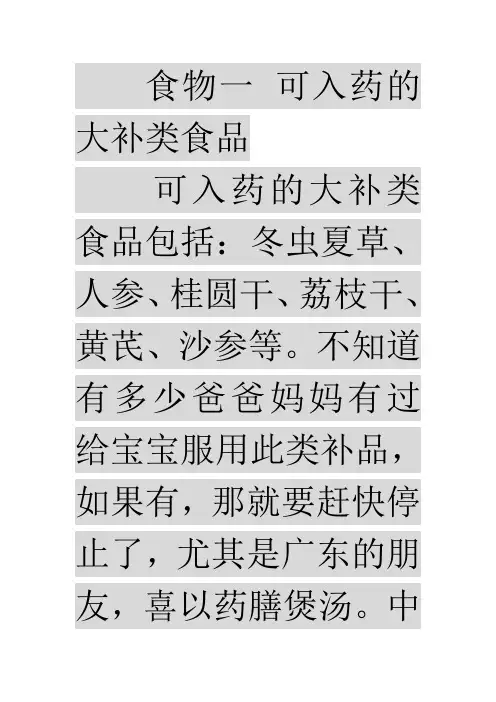 食物一 可入药的大补类食品

可入药的大补类食品包括：冬虫夏草、人参、桂圆干、荔枝干、黄芪、沙参等。不知道有多少爸爸妈妈有过给宝宝服用此类补品，如果有，那就要赶快停止了，尤其是广东的朋友，喜以药膳煲汤。中